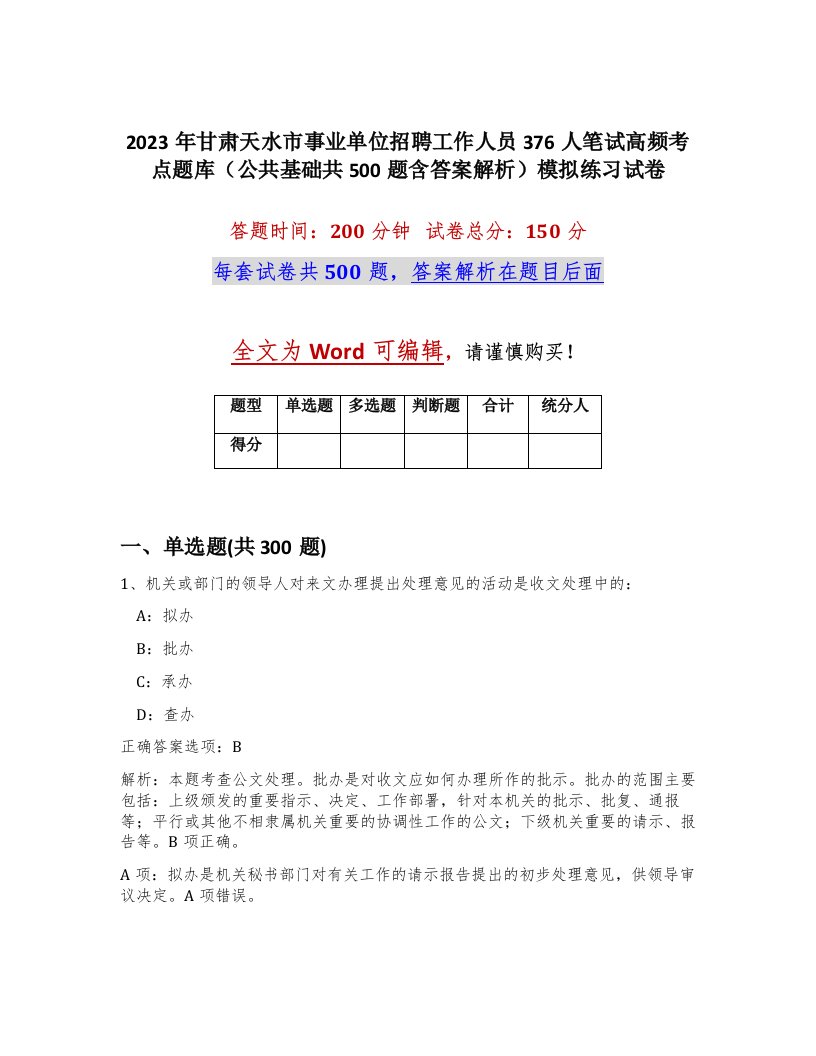 2023 年甘肃天水市事业单位招聘工作人员 376 人笔试高频考点题库（公共基础共 500 题含答案解析）模拟练习试卷

答题时间：200 分钟　试卷总分：150 分

每套试卷共 500 题，答案解析在题目后面

全文为 Word 可编辑，请谨慎购买！

| 题型 | 单选题 | 多选题 | 判断题 | 合计 | 统分人 |
|---|---|---|---|---|---|
| 得分 | | | | | |

一、单选题(共 300 题)

1、机关或部门的领导人对来文办理提出处理意见的活动是收文处理中的：

A：拟办

B：批办

C：承办

D：查办

正确答案选项：B

解析：本题考查公文处理。批办是对收文应如何办理所作的批示。批办的范围主要包括：上级颁发的重要指示、决定、工作部署，针对本机关的批示、批复、通报等；平行或其他不相隶属机关重要的协调性工作的公文；下级机关重要的请示、报告等。B 项正确。

A 项：拟办是机关秘书部门对有关工作的请示报告提出的初步处理意见，供领导审议决定。A 项错误。